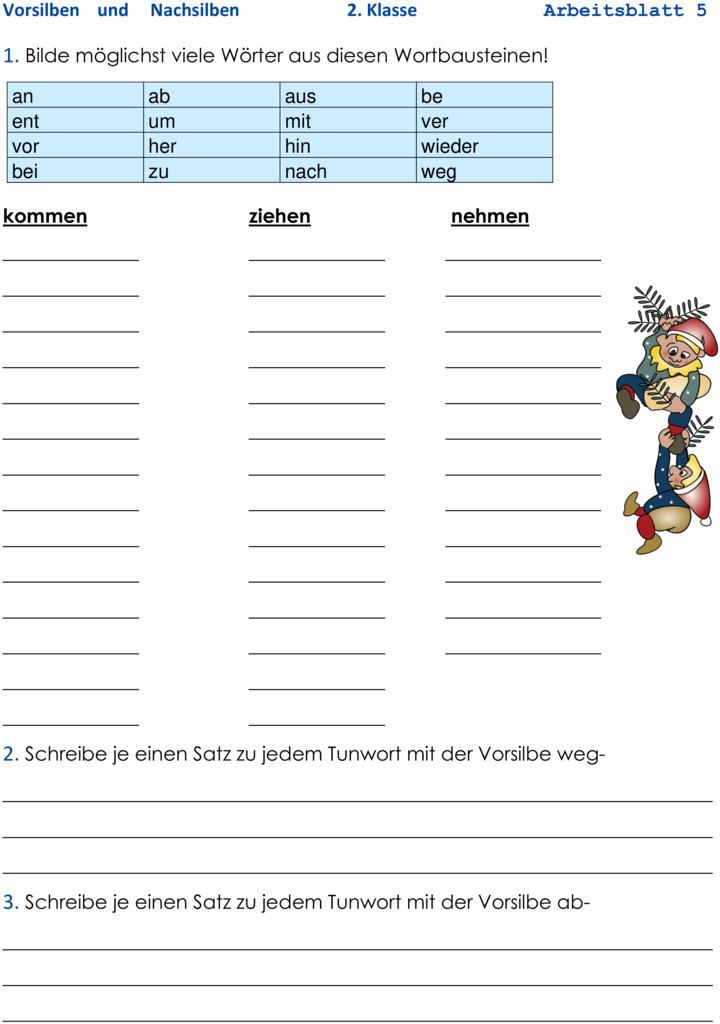 Vorsilben und Nachsilben 2. Klasse Arbeitsblatt 5

1. Bilde möglichst viele Wörter aus diesen Wortbausteinen!

| an | ab | aus | be |
|---|---|---|---|
| ent | um | mit | ver |
| vor | her | hin | wieder |
| bei | zu | nach | weg |

kommen

ziehen

nehmen

2. Schreibe je einen Satz zu jedem Tunwort mit der Vorsilbe weg-

3. Schreibe je einen Satz zu jedem Tunwort mit der Vorsilbe ab-